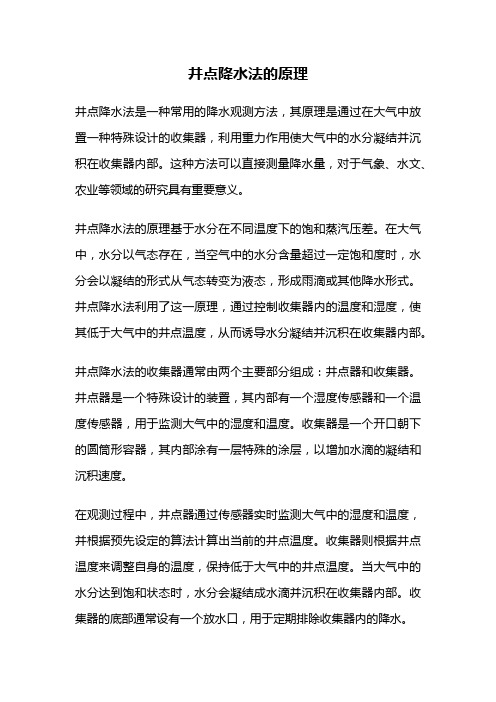 井点降水法的原理

井点降水法是一种常用的降水观测方法，其原理是通过在大气中放置一种特殊设计的收集器，利用重力作用使大气中的水分凝结并沉积在收集器内部。这种方法可以直接测量降水量，对于气象、水文、农业等领域的研究具有重要意义。

井点降水法的原理基于水分在不同温度下的饱和蒸汽压差。在大气中，水分以气态存在，当空气中的水分含量超过一定饱和度时，水分会以凝结的形式从气态转变为液态，形成雨滴或其他降水形式。井点降水法利用了这一原理，通过控制收集器内的温度和湿度，使其低于大气中的井点温度，从而诱导水分凝结并沉积在收集器内部。

井点降水法的收集器通常由两个主要部分组成：井点器和收集器。井点器是一个特殊设计的装置，其内部有一个湿度传感器和一个温度传感器，用于监测大气中的湿度和温度。收集器是一个开口朝下的圆筒形容器，其内部涂有一层特殊的涂层，以增加水滴的凝结和沉积速度。

在观测过程中，井点器通过传感器实时监测大气中的湿度和温度，并根据预先设定的算法计算出当前的井点温度。收集器则根据井点温度来调整自身的温度，保持低于大气中的井点温度。当大气中的水分达到饱和状态时，水分会凝结成水滴并沉积在收集器内部。收集器的底部通常设有一个放水口，用于定期排除收集器内的降水。